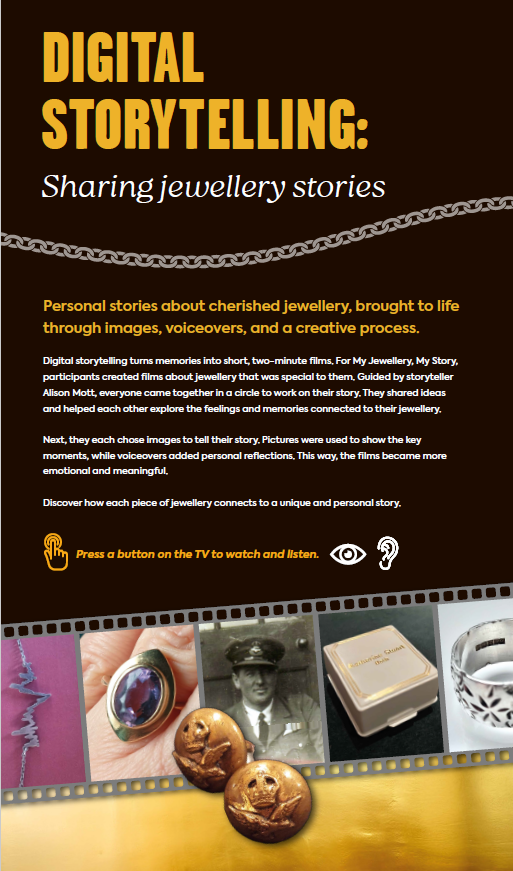 DIGITAL STORYTELLING:

Sharing jewellery stories

Personal stories about cherished jewellery, brought to life through images, voiceovers, and a creative process.

Digital storytelling turns memories into short, two-minute films. For My Jewellery, My Story, participants created films about jewellery that was special to them. Guided by storyteller Alison Mott, everyone came together in a circle to work on their story. They shared ideas and helped each other explore the feelings and memories connected to their jewellery.

Next, they each chose images to tell their story. Pictures were used to show the key moments, while voiceovers added personal reflections. This way, the films became more emotional and meaningful.

Discover how each piece of jewellery connects to a unique and personal story.

Press a button on the TV to watch and listen.